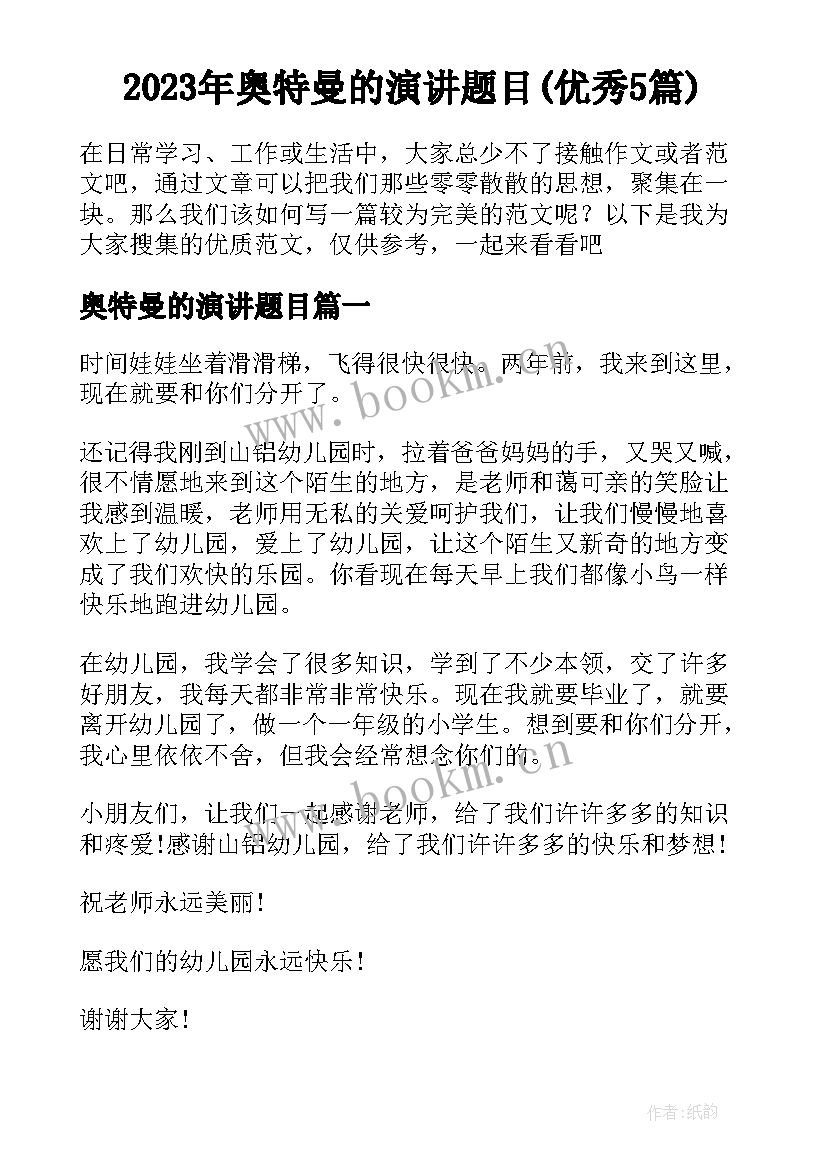 2023年奥特曼的演讲题目(优秀5篇)

在日常学习、工作或生活中，大家总少不了接触作文或者范文吧，通过文章可以把我们那些零零散散的思想，聚集在一块。那么我们该如何写一篇较为完美的范文呢？以下是我为大家搜集的优质范文，仅供参考，一起来看看吧

奥特曼的演讲题目篇一

时间娃娃坐着滑滑梯，飞得很快很快。两年前，我来到这里，现在就要和你们分开了。

还记得我刚到山铝幼儿园时，拉着爸爸妈妈的手，又哭又喊，很不情愿地来到这个陌生的地方，是老师和蔼可亲的笑脸让我感到温暖，老师用无私的关爱呵护我们，让我们慢慢地喜欢上了幼儿园，爱上了幼儿园，让这个陌生又新奇的地方变成了我们欢快的乐园。你看现在每天早上我们都像小鸟一样快乐地跑进幼儿园。

在幼儿园，我学会了很多知识，学到了不少本领，交了许多好朋友，我每天都非常非常快乐。现在我就要毕业了，就要离开幼儿园了，做一个一年级的小学生。想到要和你们分开，我心里依依不舍，但我会经常想念你们的。

小朋友们，让我们一起感谢老师，给了我们许许多多的知识和疼爱!感谢山铝幼儿园，给了我们许许多多的快乐和梦想!

祝老师永远美丽!

愿我们的幼儿园永远快乐!

谢谢大家!

www.bookm.cn

www.bookm.cn

作者:纸韵